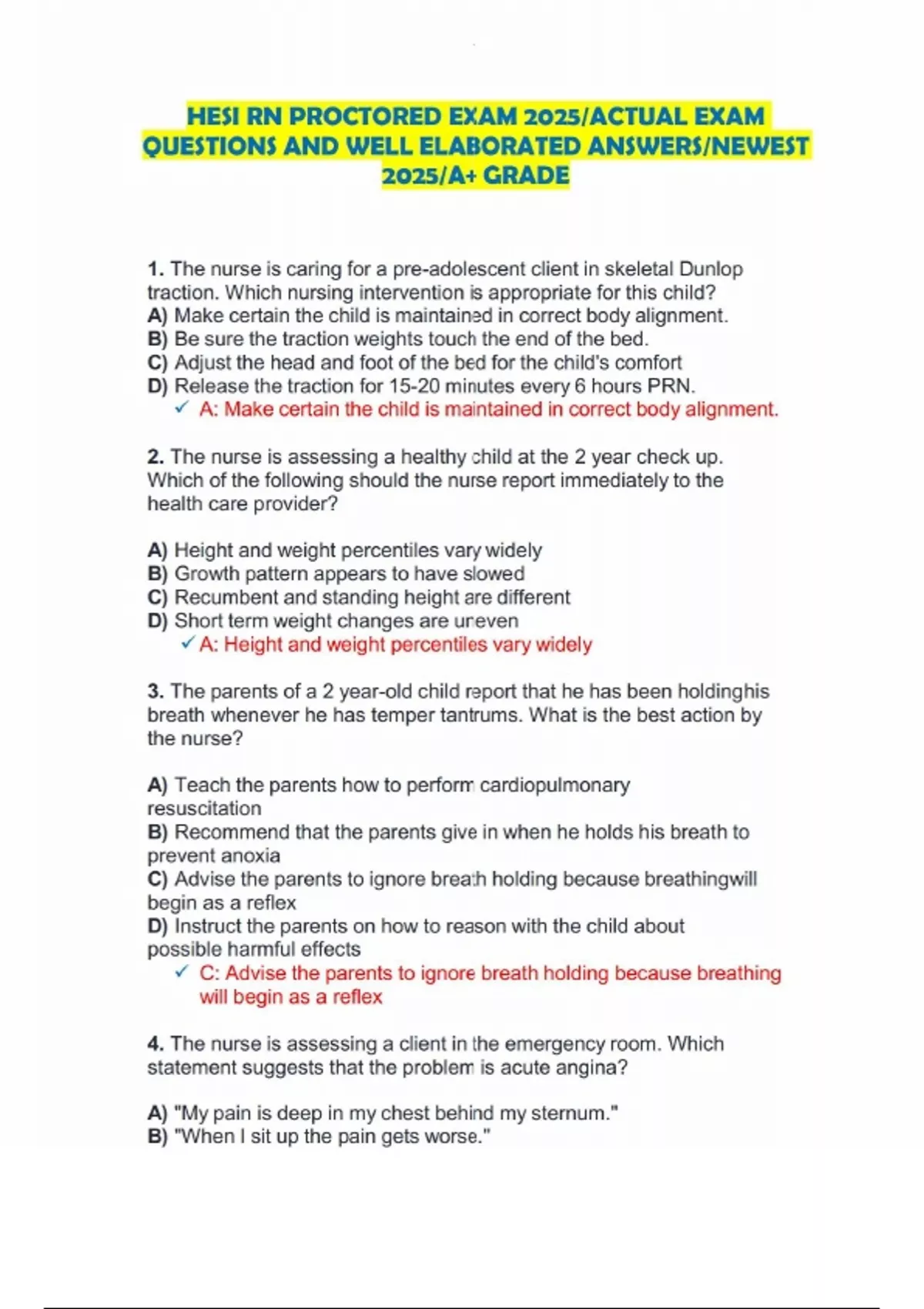 HESI RN PROCTORED EXAM 2025/ACTUAL EXAM QUESTIONS AND WELL ELABORATED ANSWERS/NEWEST 2025/A+ GRADE

1. The nurse is caring for a pre-adolescent client in skeletal Dunlop traction. Which nursing intervention is appropriate for this child?
A) Make certain the child is maintained in correct body alignment.
B) Be sure the traction weights touch the end of the bed.
C) Adjust the head and foot of the bed for the child's comfort
D) Release the traction for 15-20 minutes every 6 hours PRN.
✓ A: Make certain the child is maintained in correct body alignment.

2. The nurse is assessing a healthy child at the 2 year check up. Which of the following should the nurse report immediately to the health care provider?

A) Height and weight percentiles vary widely
B) Growth pattern appears to have slowed
C) Recumbent and standing height are different
D) Short term weight changes are uneven
✓ A: Height and weight percentiles vary widely

3. The parents of a 2 year-old child report that he has been holdinghis breath whenever he has temper tantrums. What is the best action by the nurse?

A) Teach the parents how to perform cardiopulmonary resuscitation
B) Recommend that the parents give in when he holds his breath to prevent anoxia
C) Advise the parents to ignore breath holding because breathingwill begin as a reflex
D) Instruct the parents on how to reason with the child about possible harmful effects
✓ C: Advise the parents to ignore breath holding because breathing will begin as a reflex

4. The nurse is assessing a client in the emergency room. Which statement suggests that the problem is acute angina?

A) "My pain is deep in my chest behind my sternum."
B) "When I sit up the pain gets worse."